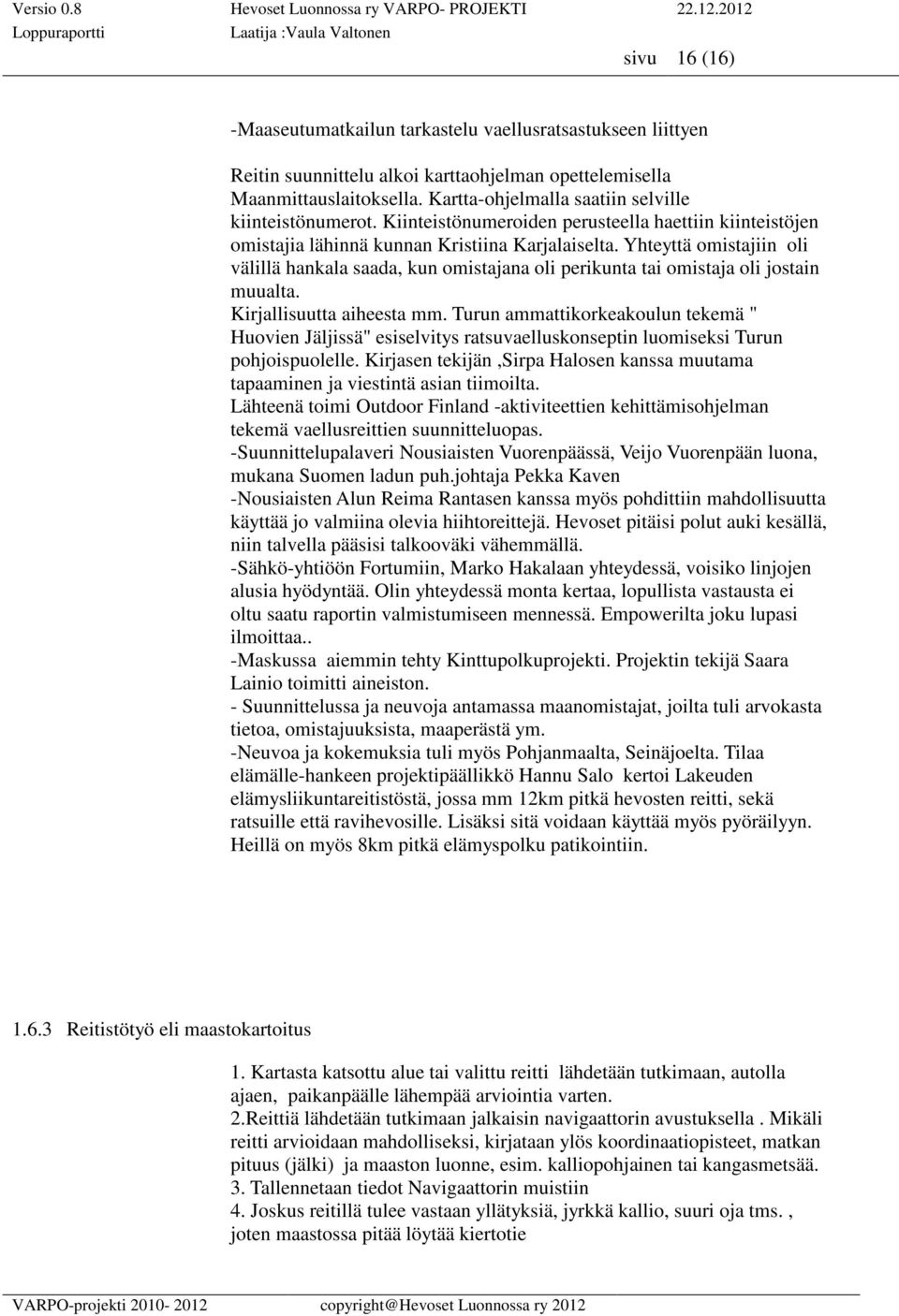 Versio 0.8 Hevoset Luonnossa ry VARPO- PROJEKTI 22.12.2012
Loppuraportti Laatija :Vaula Valtonen

sivu 16 (16)

-Maaseutumatkailun tarkastelu vaellusratsastukseen liittyen

Reitin suunnittelu alkoi karttaohjelman opettelemisella Maanmittauslaitoksella. Kartta-ohjelmalla saatiin selville kiinteistönumerot. Kiinteistönumeroiden perusteella haettiin kiinteistöjen omistajia lähinnä kunnan Kristiina Karjalaiselta. Yhteyttä omistajiin oli välillä hankala saada, kun omistajana oli perikunta tai omistaja oli jostain muualta.
Kirjallisuutta aiheesta mm. Turun ammattikorkeakoulun tekemä " Huovien Jäljissä" esiselvitys ratsuvaelluskonseptin luomiseksi Turun pohjoispuolelle. Kirjasen tekijän ,Sirpa Halosen kanssa muutama tapaaminen ja viestintä asian tiimoilta.
Lähteenä toimi Outdoor Finland -aktiviteettien kehittämisohjelman tekemä vaellusreittien suunnitteluopas.
-Suunnittelupalaveri Nousiaisten Vuorenpäässä, Veijo Vuorenpään luona, mukana Suomen ladun puh.johtaja Pekka Kaven
-Nousiaisten Alun Reima Rantasen kanssa myös pohdittiin mahdollisuutta käyttää jo valmiina olevia hiihtoreittejä. Hevoset pitäisi polut auki kesällä, niin talvella pääsisi talkooväki vähemmällä.
-Sähkö-yhtiöön Fortumiin, Marko Hakalaan yhteydessä, voisiko linjojen alusia hyödyntää. Olin yhteydessä monta kertaa, lopullista vastausta ei oltu saatu raportin valmistumiseen mennessä. Empowerilta joku lupasi ilmoittaa..
-Maskussa aiemmin tehty Kinttupolkuprojekti. Projektin tekijä Saara Lainio toimitti aineiston.
- Suunnittelussa ja neuvoja antamassa maanomistajat, joilta tuli arvokasta tietoa, omistajuuksista, maaperästä ym.
-Neuvoa ja kokemuksia tuli myös Pohjanmaalta, Seinäjoelta. Tilaa elämälle-hankeen projektipäällikkö Hannu Salo kertoi Lakeuden elämysliikuntareitistöstä, jossa mm 12km pitkä hevosten reitti, sekä ratsuille että ravihevosille. Lisäksi sitä voidaan käyttää myös pyöräilyyn. Heillä on myös 8km pitkä elämyspolku patikointiin.

1.6.3 Reitistötyö eli maastokartoitus

1. Kartasta katsottu alue tai valittu reitti lähdetään tutkimaan, autolla ajaen, paikanpäälle lähempää arviointia varten.
2.Reittiä lähdetään tutkimaan jalkaisin navigaattorin avustuksella . Mikäli reitti arvioidaan mahdolliseksi, kirjataan ylös koordinaatiopisteet, matkan pituus (jälki) ja maaston luonne, esim. kalliopohjainen tai kangasmetsää.
3. Tallennetaan tiedot Navigaattorin muistiin
4. Joskus reitillä tulee vastaan yllätyksiä, jyrkkä kallio, suuri oja tms. , joten maastossa pitää löytää kiertotie

VARPO-projekti 2010- 2012 copyright@Hevoset Luonnossa ry 2012